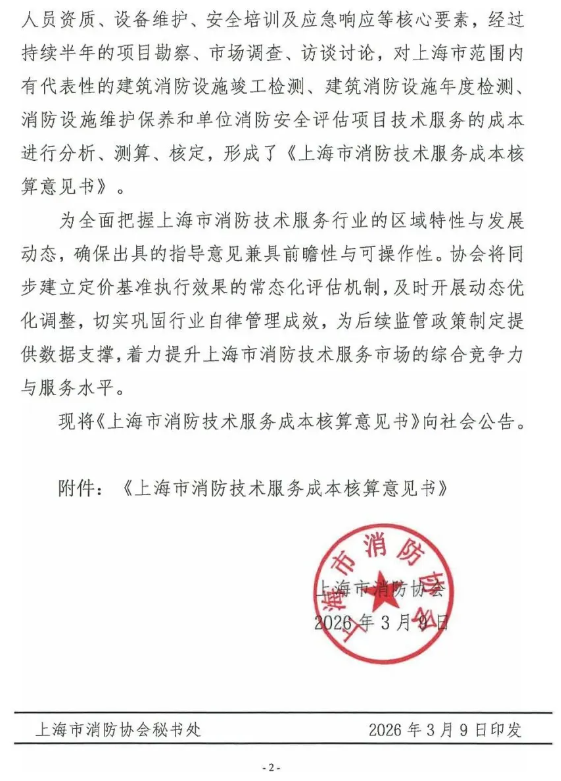 人员资质、设备维护、安全培训及应急响应等核心要素，经过持续半年的项目勘察、市场调查、访谈讨论，对上海市范围内有代表性的建筑消防设施竣工检测、建筑消防设施年度检测、消防设施维护保养和单位消防安全评估项目技术服务的成本进行分析、测算、核定，形成了《上海市消防技术服务成本核算意见书》。

为全面把握上海市消防技术服务行业的区域特性与发展动态，确保出具的指导意见兼具前瞻性与可操作性。协会将同步建立定价基准执行效果的常态化评估机制，及时开展动态优化调整，切实巩固行业自律管理成效，为后续监管政策制定提供数据支撑，着力提升上海市消防技术服务市场的综合竞争力与服务水平。

现将《上海市消防技术服务成本核算意见书》向社会公告。

附件：《上海市消防技术服务成本核算意见书》

上海市消防协会

上海市消防协会
2026年3月9日

上海市消防协会秘书处　　2026年3月9日印发

-2-